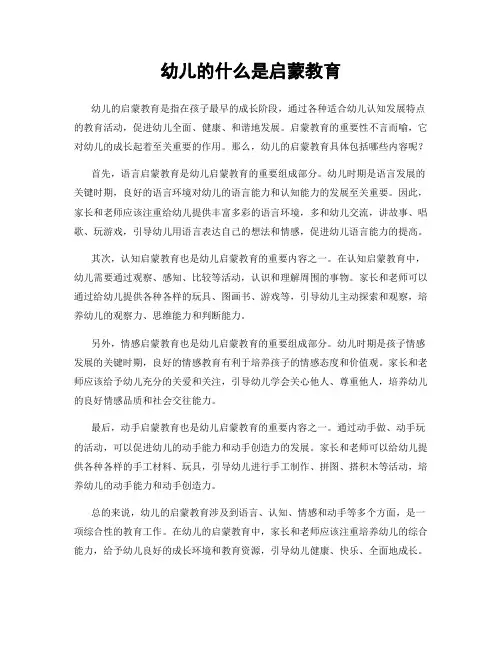 幼儿的什么是启蒙教育

幼儿的启蒙教育是指在孩子最早的成长阶段，通过各种适合幼儿认知发展特点的教育活动，促进幼儿全面、健康、和谐地发展。启蒙教育的重要性不言而喻，它对幼儿的成长起着至关重要的作用。那么，幼儿的启蒙教育具体包括哪些内容呢？

首先，语言启蒙教育是幼儿启蒙教育的重要组成部分。幼儿时期是语言发展的关键时期，良好的语言环境对幼儿的语言能力和认知能力的发展至关重要。因此，家长和老师应该注重给幼儿提供丰富多彩的语言环境，多和幼儿交流，讲故事、唱歌、玩游戏，引导幼儿用语言表达自己的想法和情感，促进幼儿语言能力的提高。

其次，认知启蒙教育也是幼儿启蒙教育的重要内容之一。在认知启蒙教育中，幼儿需要通过观察、感知、比较等活动，认识和理解周围的事物。家长和老师可以通过给幼儿提供各种各样的玩具、图画书、游戏等，引导幼儿主动探索和观察，培养幼儿的观察力、思维能力和判断能力。

另外，情感启蒙教育也是幼儿启蒙教育的重要组成部分。幼儿时期是孩子情感发展的关键时期，良好的情感教育有利于培养孩子的情感态度和价值观。家长和老师应该给予幼儿充分的关爱和关注，引导幼儿学会关心他人、尊重他人，培养幼儿的良好情感品质和社会交往能力。

最后，动手启蒙教育也是幼儿启蒙教育的重要内容之一。通过动手做、动手玩的活动，可以促进幼儿的动手能力和动手创造力的发展。家长和老师可以给幼儿提供各种各样的手工材料、玩具，引导幼儿进行手工制作、拼图、搭积木等活动，培养幼儿的动手能力和动手创造力。

总的来说，幼儿的启蒙教育涉及到语言、认知、情感和动手等多个方面，是一项综合性的教育工作。在幼儿的启蒙教育中，家长和老师应该注重培养幼儿的综合能力，给予幼儿良好的成长环境和教育资源，引导幼儿健康、快乐、全面地成长。